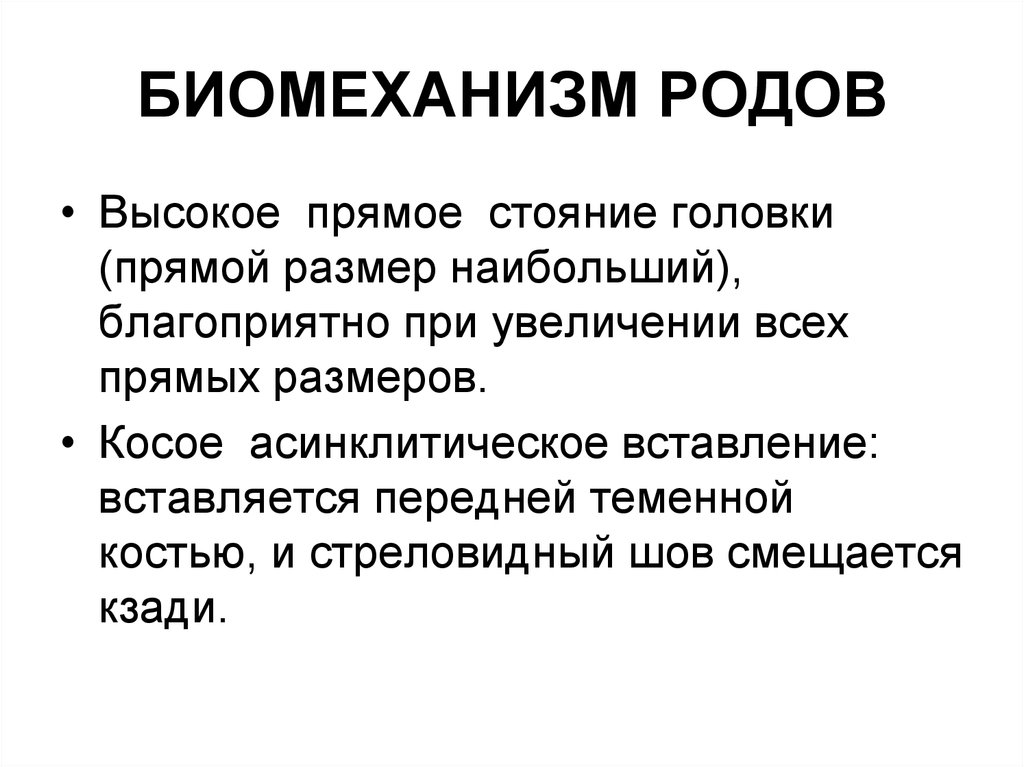 БИОМЕХАНИЗМ РОДОВ

• Высокое прямое стояние головки (прямой размер наибольший), благоприятно при увеличении всех прямых размеров.

• Косое асинклитическое вставление: вставляется передней теменной костью, и стреловидный шов смещается кзади.